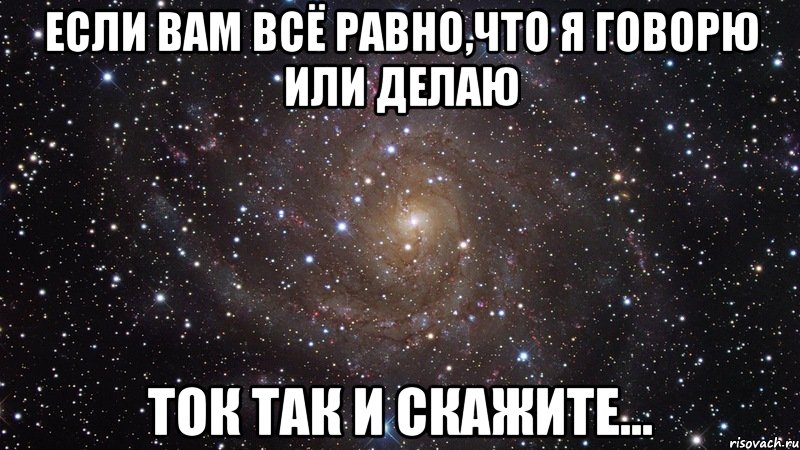 ЕСЛИ ВАМ ВСЁ РАВНО,ЧТО Я ГОВОРЮ ИЛИ ДЕЛАЮ

ТОК ТАК И СКАЖИТЕ...

risovach.ru